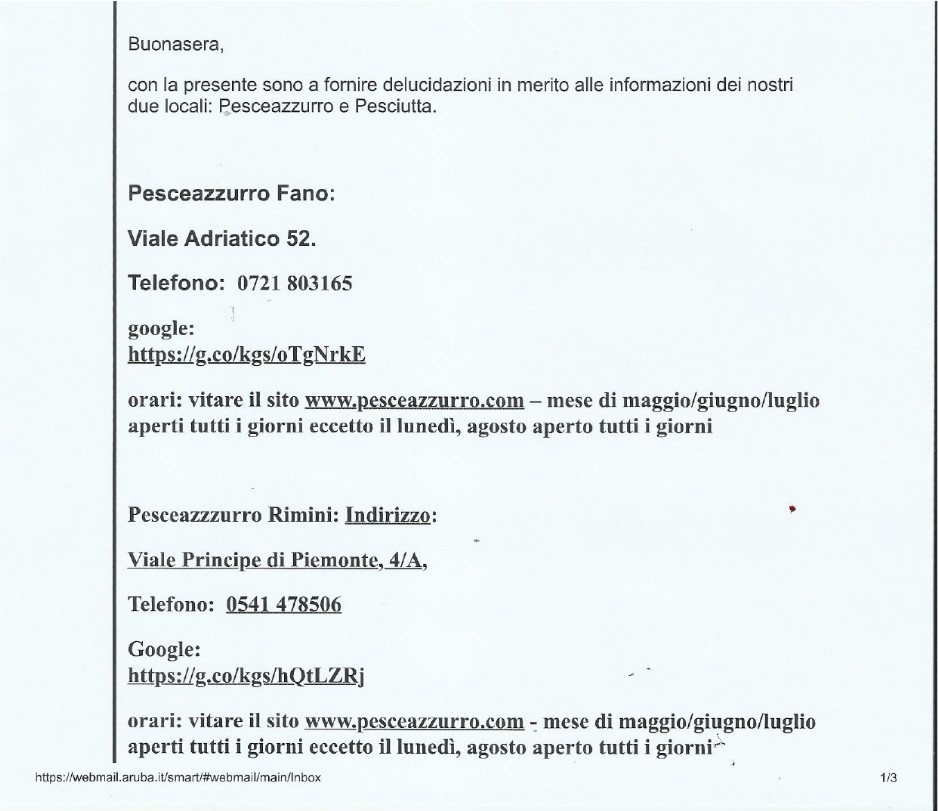 Buonasera,

con la presente sono a fornire delucidazioni in merito alle informazioni dei nostri due locali: Pesceazzurro e Pesciutta.

Pesceazzurro Fano:

Viale Adriatico 52.

Telefono: 0721 803165

google:
https://g.co/kgs/oTgNrkE

orari: vitare il sito www.pesceazzurro.com – mese di maggio/giugno/luglio aperti tutti i giorni eccetto il lunedì, agosto aperto tutti i giorni

Pesceazzzurro Rimini: Indirizzo:

Viale Principe di Piemonte, 4/A,

Telefono: 0541 478506

Google:
https://g.co/kgs/hQtLZRj

orari: vitare il sito www.pesceazzurro.com - mese di maggio/giugno/luglio aperti tutti i giorni eccetto il lunedì, agosto aperto tutti i giorni

https://webmail.aruba.it/smart/#webmail/main/Inbox

1/3